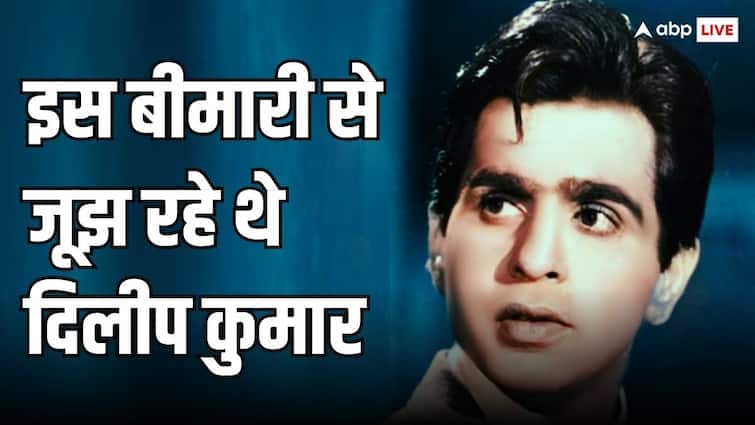 abp LIVE

इस बीमारी से जूझ रहे थे दिलीप कुमार